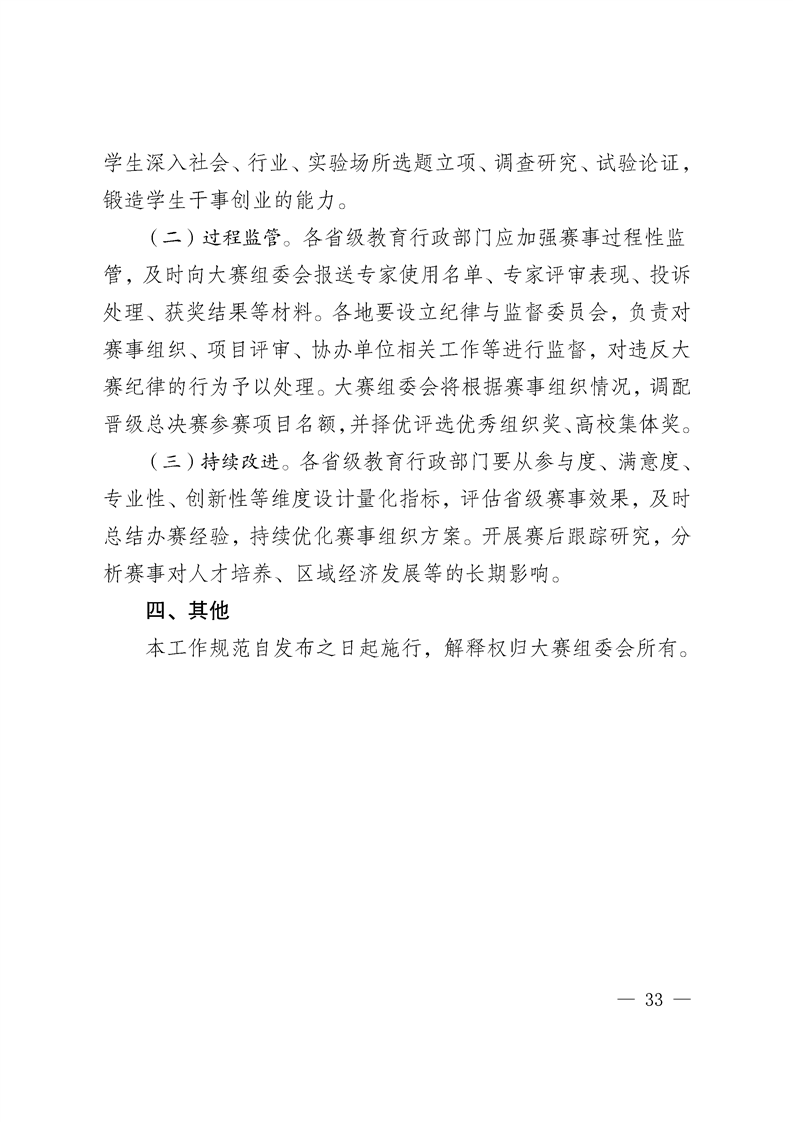 学生深入社会、行业、实验场所选题立项、调查研究、试验论证，锻造学生干事创业的能力。

（二）过程监管。各省级教育行政部门应加强赛事过程性监管，及时向大赛组委会报送专家使用名单、专家评审表现、投诉处理、获奖结果等材料。各地要设立纪律与监督委员会，负责对赛事组织、项目评审、协办单位相关工作等进行监督，对违反大赛纪律的行为予以处理。大赛组委会将根据赛事组织情况，调配晋级总决赛参赛项目名额，并择优评选优秀组织奖、高校集体奖。

（三）持续改进。各省级教育行政部门要从参与度、满意度、专业性、创新性等维度设计量化指标，评估省级赛事效果，及时总结办赛经验，持续优化赛事组织方案。开展赛后跟踪研究，分析赛事对人才培养、区域经济发展等的长期影响。

四、其他

本工作规范自发布之日起施行，解释权归大赛组委会所有。

— 33 —